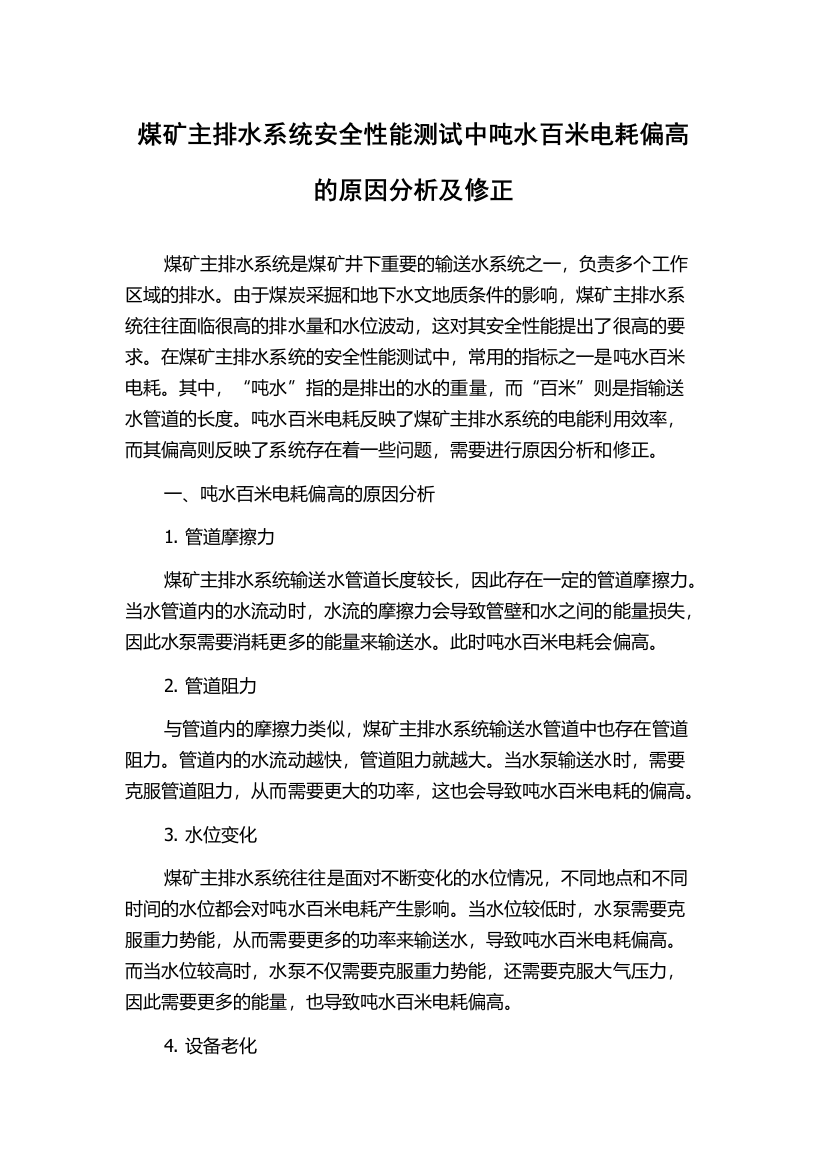 煤矿主排水系统安全性能测试中吨水百米电耗偏高的原因分析及修正

煤矿主排水系统是煤矿井下重要的输送水系统之一，负责多个工作区域的排水。由于煤炭采掘和地下水文地质条件的影响，煤矿主排水系统往往面临很高的排水量和水位波动，这对其安全性能提出了很高的要求。在煤矿主排水系统的安全性能测试中，常用的指标之一是吨水百米电耗。其中，“吨水”指的是排出的水的重量，而“百米”则是指输送水管道的长度。吨水百米电耗反映了煤矿主排水系统的电能利用效率，而其偏高则反映了系统存在着一些问题，需要进行原因分析和修正。

一、吨水百米电耗偏高的原因分析

1. 管道摩擦力

煤矿主排水系统输送水管道长度较长，因此存在一定的管道摩擦力。当水管道内的水流动时，水流的摩擦力会导致管壁和水之间的能量损失，因此水泵需要消耗更多的能量来输送水。此时吨水百米电耗会偏高。

2. 管道阻力

与管道内的摩擦力类似，煤矿主排水系统输送水管道中也存在管道阻力。管道内的水流动越快，管道阻力就越大。当水泵输送水时，需要克服管道阻力，从而需要更大的功率，这也会导致吨水百米电耗的偏高。

3. 水位变化

煤矿主排水系统往往是面对不断变化的水位情况，不同地点和不同时间的水位都会对吨水百米电耗产生影响。当水位较低时，水泵需要克服重力势能，从而需要更多的功率来输送水，导致吨水百米电耗偏高。而当水位较高时，水泵不仅需要克服重力势能，还需要克服大气压力，因此需要更多的能量，也导致吨水百米电耗偏高。

4. 设备老化